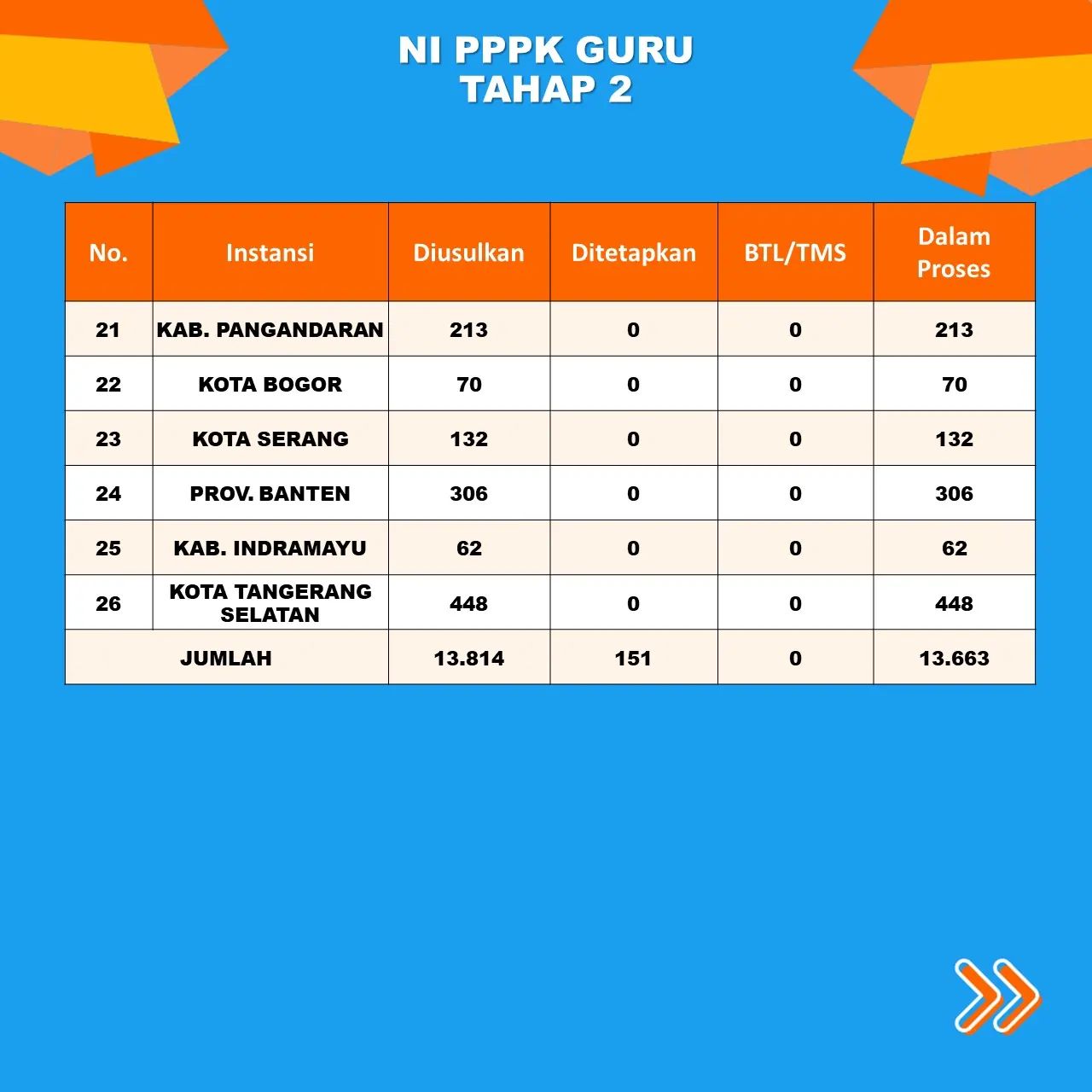 NI PPPK GURU
TAHAP 2

| No. | Instansi | Diusulkan | Ditetapkan | BTL/TMS | Dalam Proses |
|---|---|---|---|---|---|
| 21 | KAB. PANGANDARAN | 213 | 0 | 0 | 213 |
| 22 | KOTA BOGOR | 70 | 0 | 0 | 70 |
| 23 | KOTA SERANG | 132 | 0 | 0 | 132 |
| 24 | PROV. BANTEN | 306 | 0 | 0 | 306 |
| 25 | KAB. INDRAMAYU | 62 | 0 | 0 | 62 |
| 26 | KOTA TANGERANG SELATAN | 448 | 0 | 0 | 448 |
| JUMLAH | | 13.814 | 151 | 0 | 13.663 |